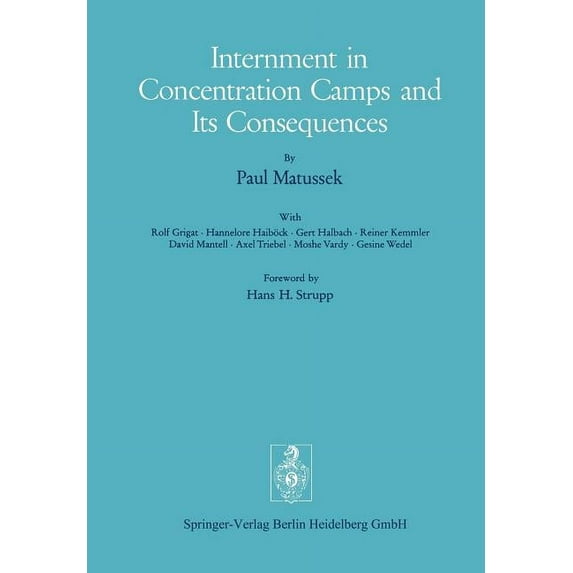 Internment in Concentration Camps and Its Consequences

By

Paul Matussek

With

Rolf Grigat · Hannelore Haiböck · Gert Halbach · Reiner Kemmler
David Mantell · Axel Triebel · Moshe Vardy · Gesine Wedel

Foreword by

Hans H. Strupp

Springer-Verlag Berlin Heidelberg GmbH